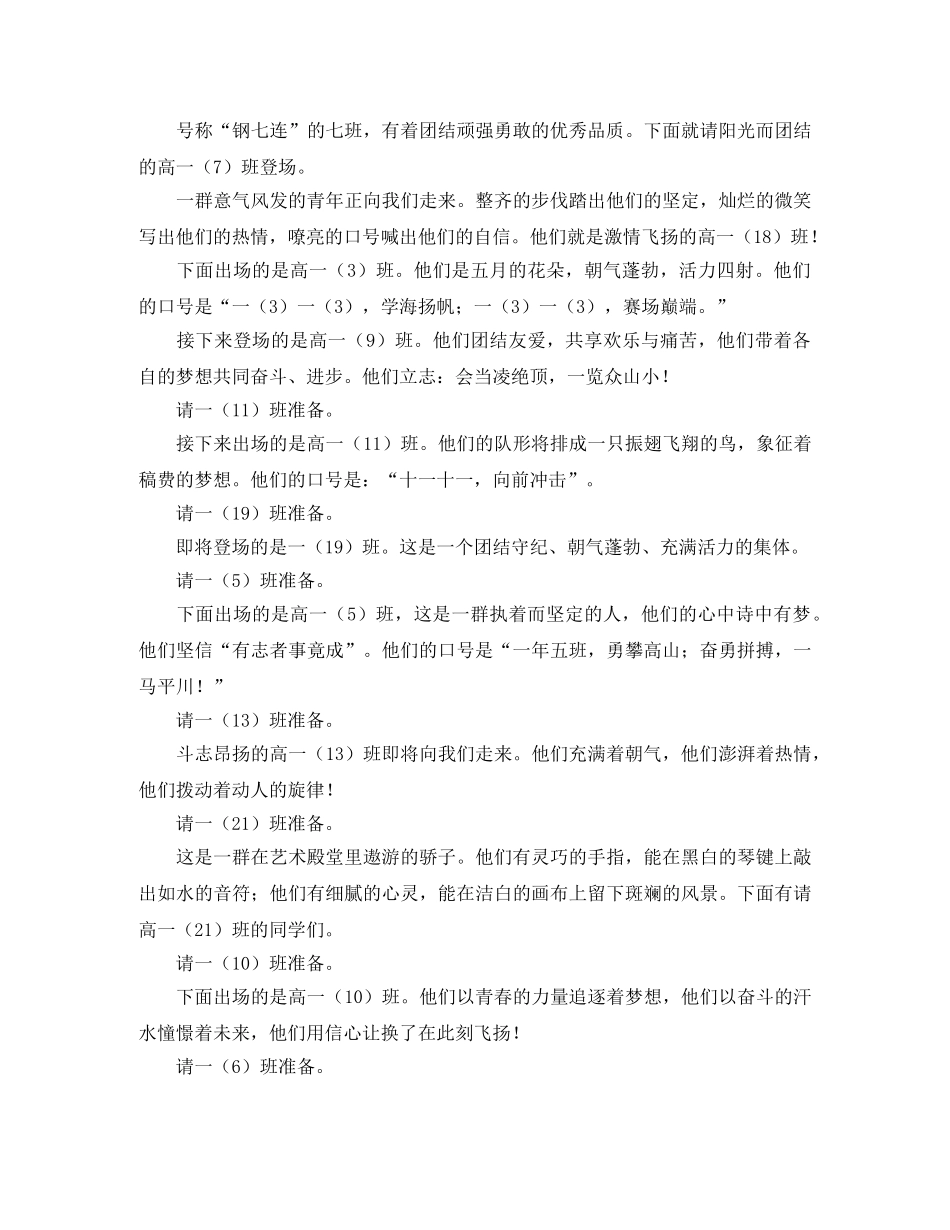 号称“钢七连”的七班，有着团结顽强勇敢的优秀品质。下面就请阳光而团结的高一（7）班登场。

一群意气风发的青年正向我们走来。整齐的步伐踏出他们的坚定，灿烂的微笑写出他们的热情，嘹亮的口号喊出他们的自信。他们就是激情飞扬的高一（18）班！

下面出场的是高一（3）班。他们是五月的花朵，朝气蓬勃，活力四射。他们的口号是“一（3）一（3），学海扬帆；一（3）一（3），赛场巅端。”

接下来登场的是高一（9）班。他们团结友爱，共享欢乐与痛苦，他们带着各自的梦想共同奋斗、进步。他们立志：会当凌绝顶，一览众山小！

请一（11）班准备。

接下来出场的是高一（11）班。他们的队形将排成一只振翅飞翔的鸟，象征着稿费的梦想。他们的口号是：“十一十一，向前冲击”。

请一（19）班准备。

即将登场的是一（19）班。这是一个团结守纪、朝气蓬勃、充满活力的集体。

请一（5）班准备。

下面出场的是高一（5）班，这是一群执着而坚定的人，他们的心中诗中有梦。他们坚信“有志者事竟成”。他们的口号是“一年五班，勇攀高山；奋勇拼搏，一马平川！”

请一（13）班准备。

斗志昂扬的高一（13）班即将向我们走来。他们充满着朝气，他们澎湃着热情，他们拨动着动人的旋律！

请一（21）班准备。

这是一群在艺术殿堂里遨游的骄子。他们有灵巧的手指，能在黑白的琴键上敲出如水的音符；他们有细腻的心灵，能在洁白的画布上留下斑斓的风景。下面有请高一（21）班的同学们。

请一（10）班准备。

下面出场的是高一（10）班。他们以青春的力量追逐着梦想，他们以奋斗的汗水憧憬着未来，他们用信心让换了在此刻飞扬！

请一（6）班准备。